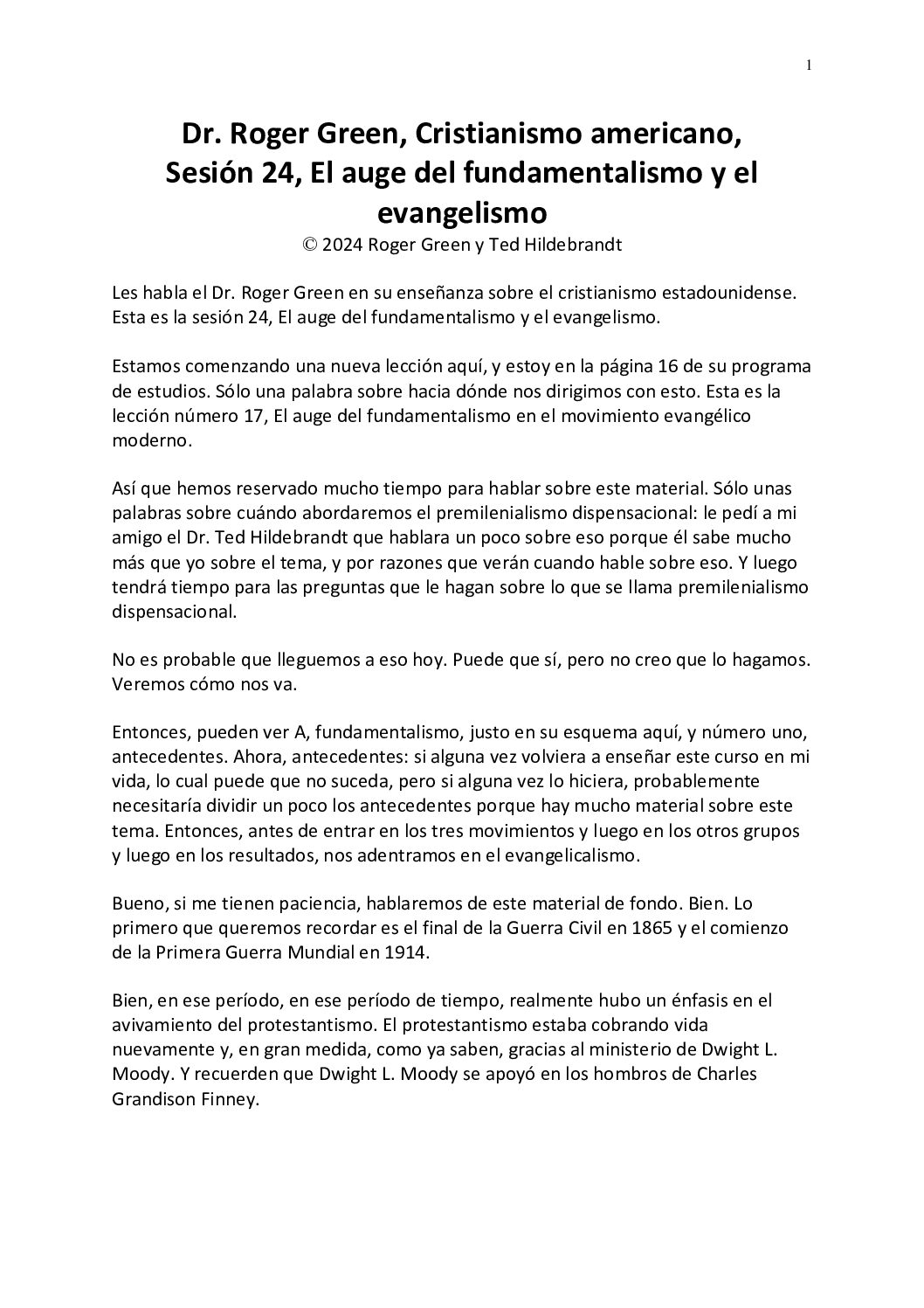 1

Dr. Roger Green, Cristianismo americano, Sesión 24, El auge del fundamentalismo y el evangelismo
© 2024 Roger Green y Ted Hildebrandt

Les habla el Dr. Roger Green en su enseñanza sobre el cristianismo estadounidense. Esta es la sesión 24, El auge del fundamentalismo y el evangelismo.

Estamos comenzando una nueva lección aquí, y estoy en la página 16 de su programa de estudios. Sólo una palabra sobre hacia dónde nos dirigimos con esto. Esta es la lección número 17, El auge del fundamentalismo en el movimiento evangélico moderno.

Así que hemos reservado mucho tiempo para hablar sobre este material. Sólo unas palabras sobre cuándo abordaremos el premilenialismo dispensacional: le pedí a mi amigo el Dr. Ted Hildebrandt que hablara un poco sobre eso porque él sabe mucho más que yo sobre el tema, y por razones que verán cuando hable sobre eso. Y luego tendrá tiempo para las preguntas que le hagan sobre lo que se llama premilenialismo dispensacional.

No es probable que lleguemos a eso hoy. Puede que sí, pero no creo que lo hagamos. Veremos cómo nos va.

Entonces, pueden ver A, fundamentalismo, justo en su esquema aquí, y número uno, antecedentes. Ahora, antecedentes: si alguna vez volviera a enseñar este curso en mi vida, lo cual puede que no suceda, pero si alguna vez lo hiciera, probablemente necesitaría dividir un poco los antecedentes porque hay mucho material sobre este tema. Entonces, antes de entrar en los tres movimientos y luego en los otros grupos y luego en los resultados, nos adentramos en el evangelicalismo.

Bueno, si me tienen paciencia, hablaremos de este material de fondo. Bien. Lo primero que queremos recordar es el final de la Guerra Civil en 1865 y el comienzo de la Primera Guerra Mundial en 1914.

Bien, en ese período, en ese período de tiempo, realmente hubo un énfasis en el avivamiento del protestantismo. El protestantismo estaba cobrando vida nuevamente y, en gran medida, como ya saben, gracias al ministerio de Dwight L. Moody. Y recuerden que Dwight L. Moody se apoyó en los hombros de Charles Grandison Finney.